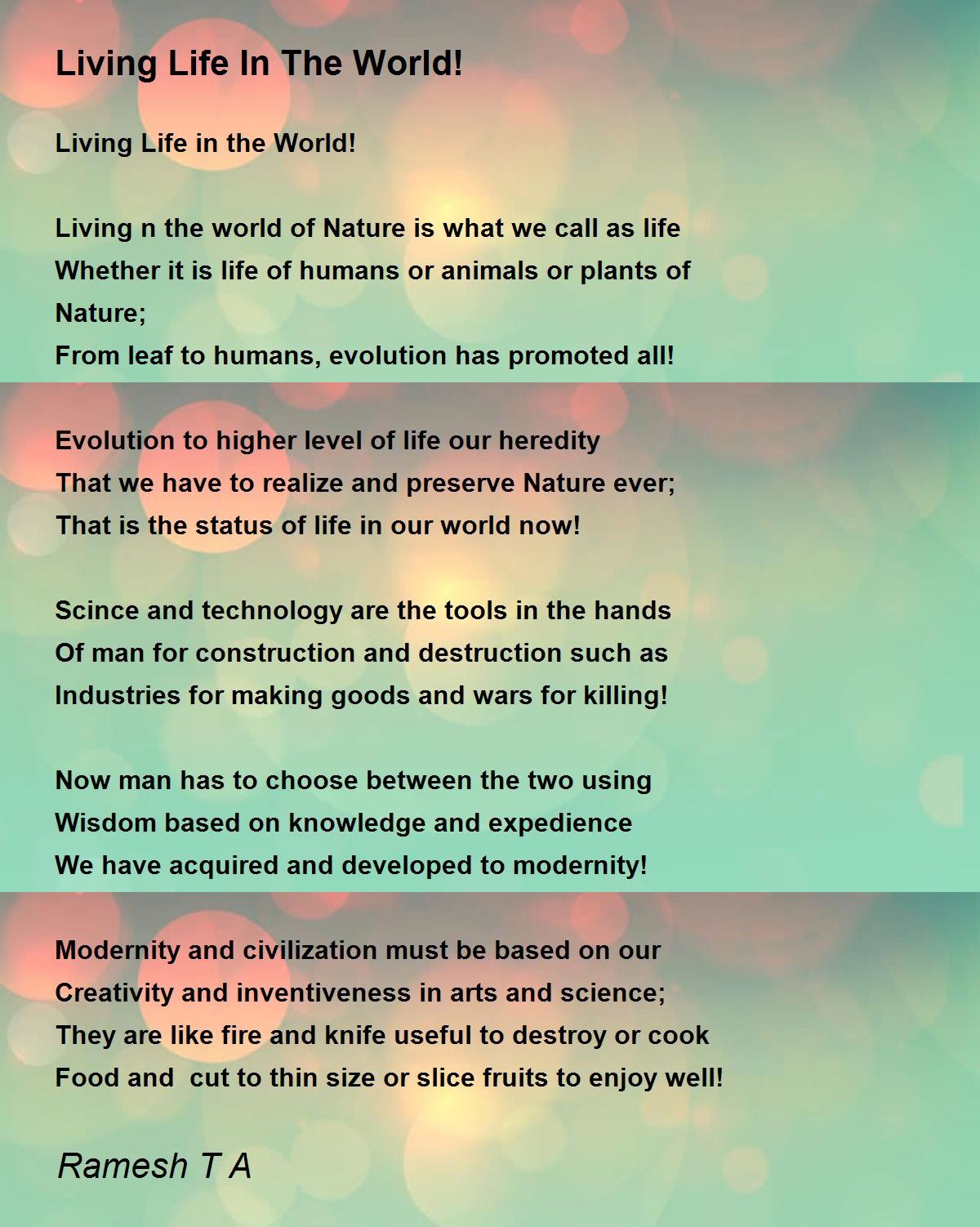 Living Life In The World!

Living Life in the World!

Living n the world of Nature is what we call as life
Whether it is life of humans or animals or plants of Nature;
From leaf to humans, evolution has promoted all!

Evolution to higher level of life our heredity
That we have to realize and preserve Nature ever;
That is the status of life in our world now!

Scince and technology are the tools in the hands
Of man for construction and destruction such as
Industries for making goods and wars for killing!

Now man has to choose between the two using
Wisdom based on knowledge and expedience
We have acquired and developed to modernity!

Modernity and civilization must be based on our
Creativity and inventiveness in arts and science;
They are like fire and knife useful to destroy or cook
Food and  cut to thin size or slice fruits to enjoy well!

Ramesh T A